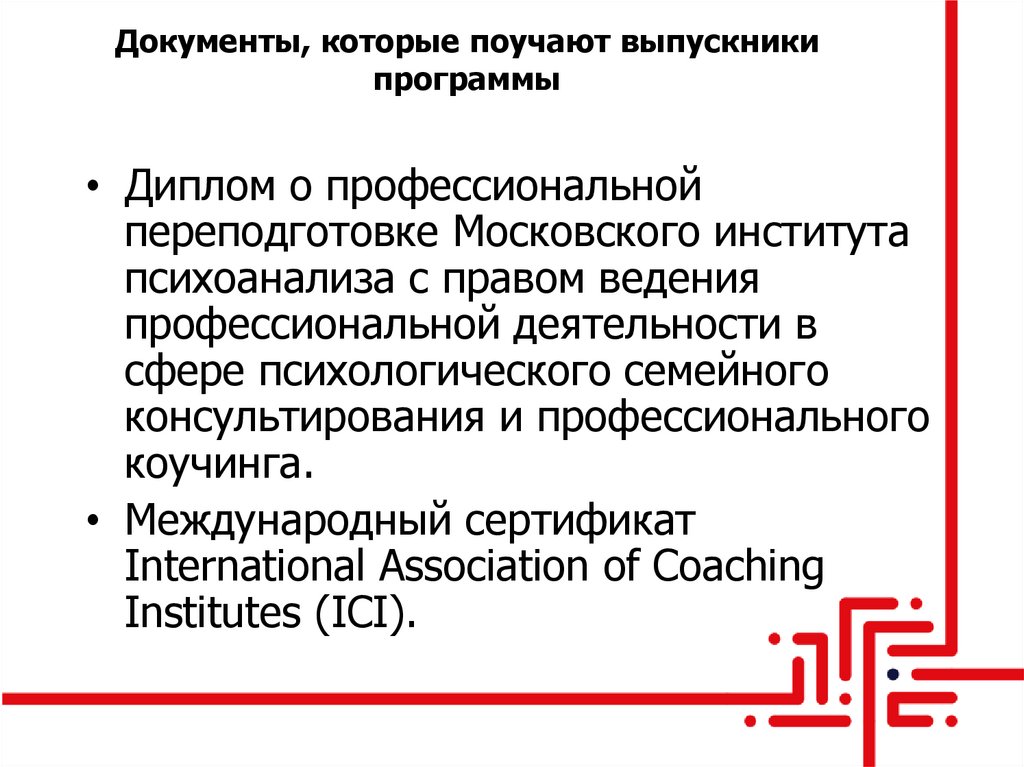 Документы, которые поучают выпускники программы

• Диплом о профессиональной переподготовке Московского института психоанализа с правом ведения профессиональной деятельности в сфере психологического семейного консультирования и профессионального коучинга.

• Международный сертификат International Association of Coaching Institutes (ICI).